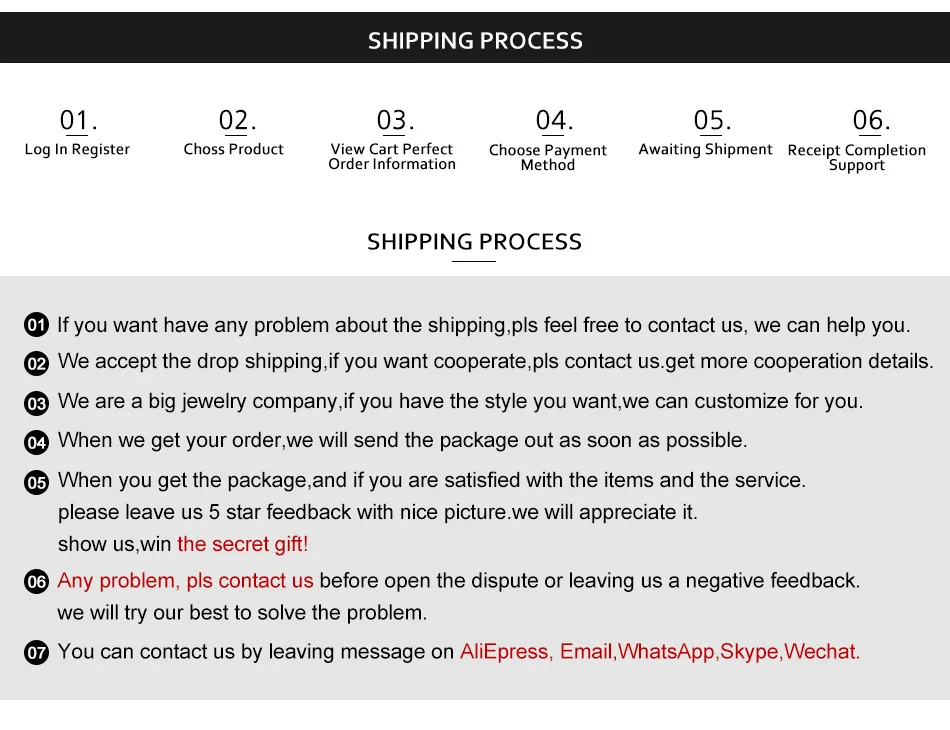 SHIPPING PROCESS

01.
Log In Register

02.
Choss Product

03.
View Cart Perfect Order Information

04.
Choose Payment Method

05.
Awaiting Shipment

06.
Receipt Completion Support

SHIPPING PROCESS

01 If you want have any problem about the shipping,pls feel free to contact us, we can help you.

02 We accept the drop shipping,if you want cooperate,pls contact us.get more cooperation details.

03 We are a big jewelry company,if you have the style you want,we can customize for you.

04 When we get your order,we will send the package out as soon as possible.

05 When you get the package,and if you are satisfied with the items and the service. please leave us 5 star feedback with nice picture.we will appreciate it. show us,win the secret gift!

06 Any problem, pls contact us before open the dispute or leaving us a negative feedback. we will try our best to solve the problem.

07 You can contact us by leaving message on AliEpress, Email,WhatsApp,Skype,Wechat.